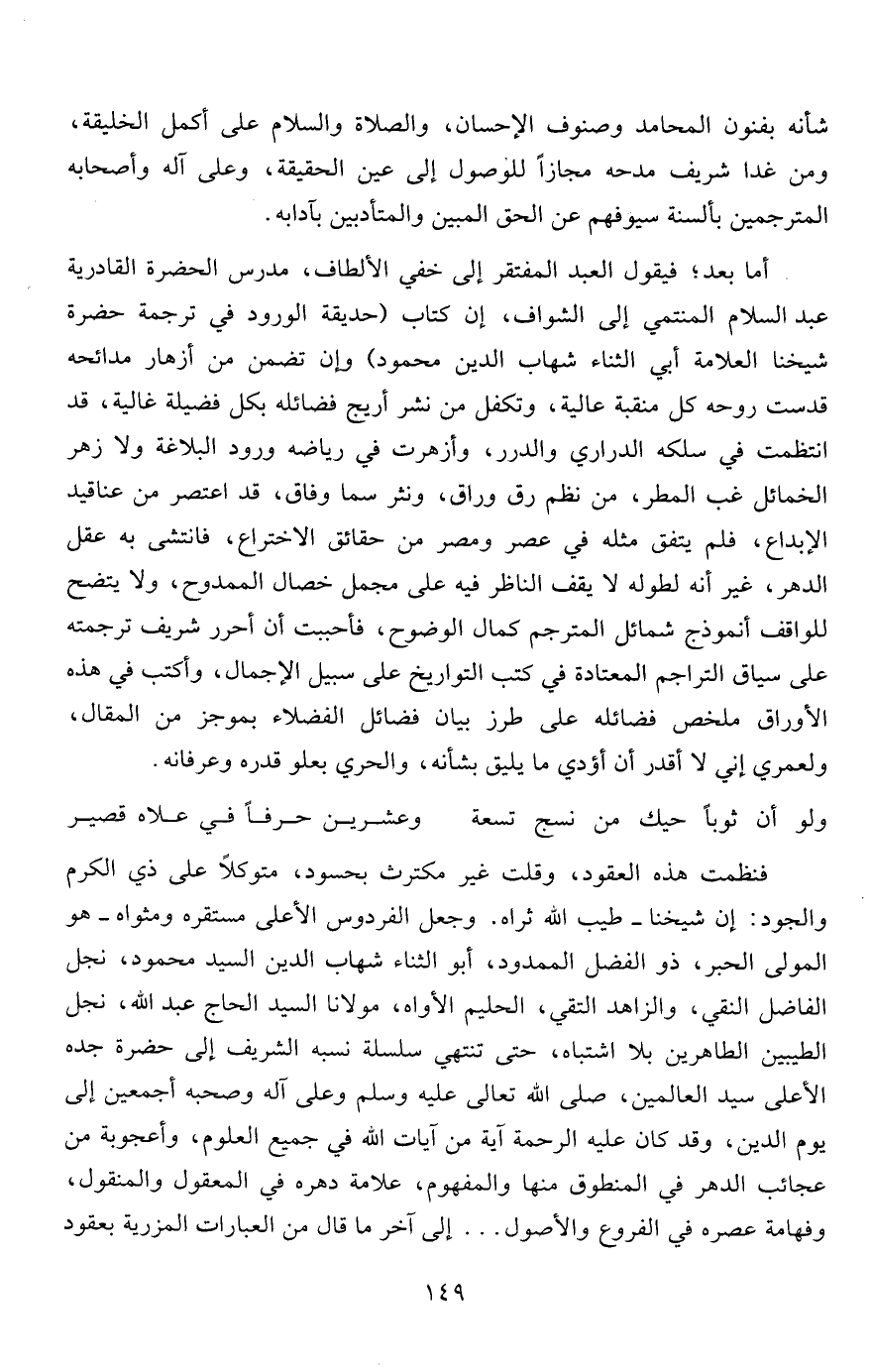 شأنه بفنون المحامد وصنوف الإحسان، والصلاة والسلام على أكمل الخليقة، ومن غدا شريف مدحه مجازاً للوصول إلى عين الحقيقة، وعلى آله وأصحابه المترجمين بألسنة سيوفهم عن الحق المبين والمتأدبين بآدابه.

أما بعد؛ فيقول العبد المفتقر إلى خفي الألطاف، مدرس الحضرة القادرية عبد السلام المنتمي إلى الشواف، إن كتاب (حديقة الورود في ترجمة حضرة شيخنا العلامة أبي الثناء شهاب الدين محمود) وإن تضمن من أزهار مدائحه قدست روحه كل منقبة عالية، وتكفل من نشر أريج فضائله بكل فضيلة غالية، قد انتظمت في سلكه الدراري والدرر، وأزهرت في رياضه ورود البلاغة ولا زهر الخمائل غب المطر، من نظم رق وراق، ونثر سما وفاق، قد اعتصر من عناقيد الإبداع، فلم يتفق مثله في عصر ومصر من حقائق الاختراع، فانتشى به عقل الدهر، غير أنه لطوله لا يقف الناظر فيه على مجمل خصال الممدوح، ولا يتضح للواقف أنموذج شمائل المترجم كمال الوضوح، فأحببت أن أحرر شريف ترجمته على سياق التراجم المعتادة في كتب التواريخ على سبيل الإجمال، وأكتب في هذه الأوراق ملخص فضائله على طرز بيان فضائل الفضلاء بموجز من المقال، ولعمري إني لا أقدر أن أؤدي ما يليق بشأنه، والحري بعلو قدره وعرفانه.

ولو أن ثوباً حيك من نسج تسعة وعشرين حرفاً في علاه قصير

فنظمت هذه العقود، وقلت غير مكترث بحسود، متوكلاً على ذي الكرم والجود: إن شيخنا ـ طيب الله ثراه. وجعل الفردوس الأعلى مستقره ومثواه ـ هو المولى الحبر، ذو الفضل الممدود، أبو الثناء شهاب الدين السيد محمود، نجل الفاضل النقي، والزاهد التقي، الحليم الأواه، مولانا السيد الحاج عبد الله، نجل الطيبين الطاهرين بلا اشتباه، حتى تنتهي سلسلة نسبه الشريف إلى حضرة جده الأعلى سيد العالمين، صلى الله تعالى عليه وسلم وعلى آله وصحبه أجمعين إلى يوم الدين، وقد كان عليه الرحمة آية من آيات الله في جميع العلوم، وأعجوبة من عجائب الدهر في المنطوق منها والمفهوم، علامة دهره في المعقول والمنقول، وفهامة عصره في الفروع والأصول... إلى آخر ما قال من العبارات المزرية بعقود

١٤٩